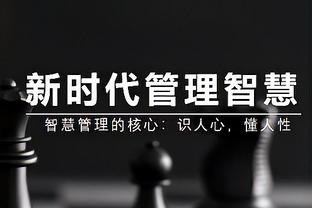 新时代管理智慧

智慧管理的核心：识人心，懂人性